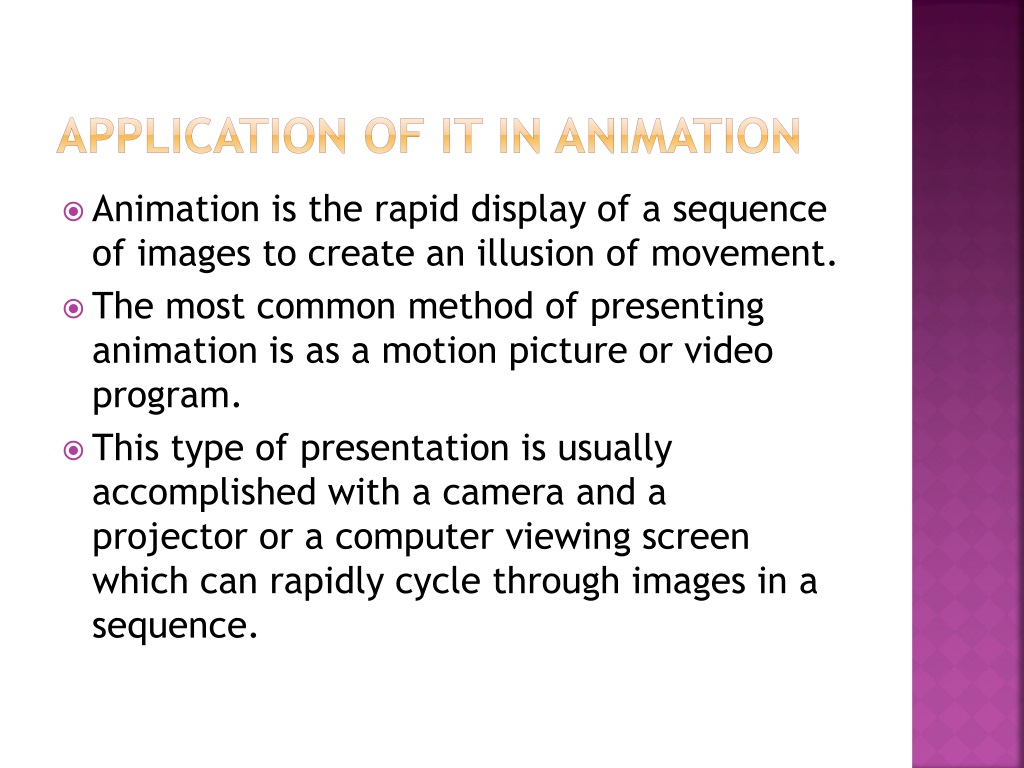 APPLICATION OF IT IN ANIMATION

• Animation is the rapid display of a sequence of images to create an illusion of movement.

• The most common method of presenting animation is as a motion picture or video program.

• This type of presentation is usually accomplished with a camera and a projector or a computer viewing screen which can rapidly cycle through images in a sequence.